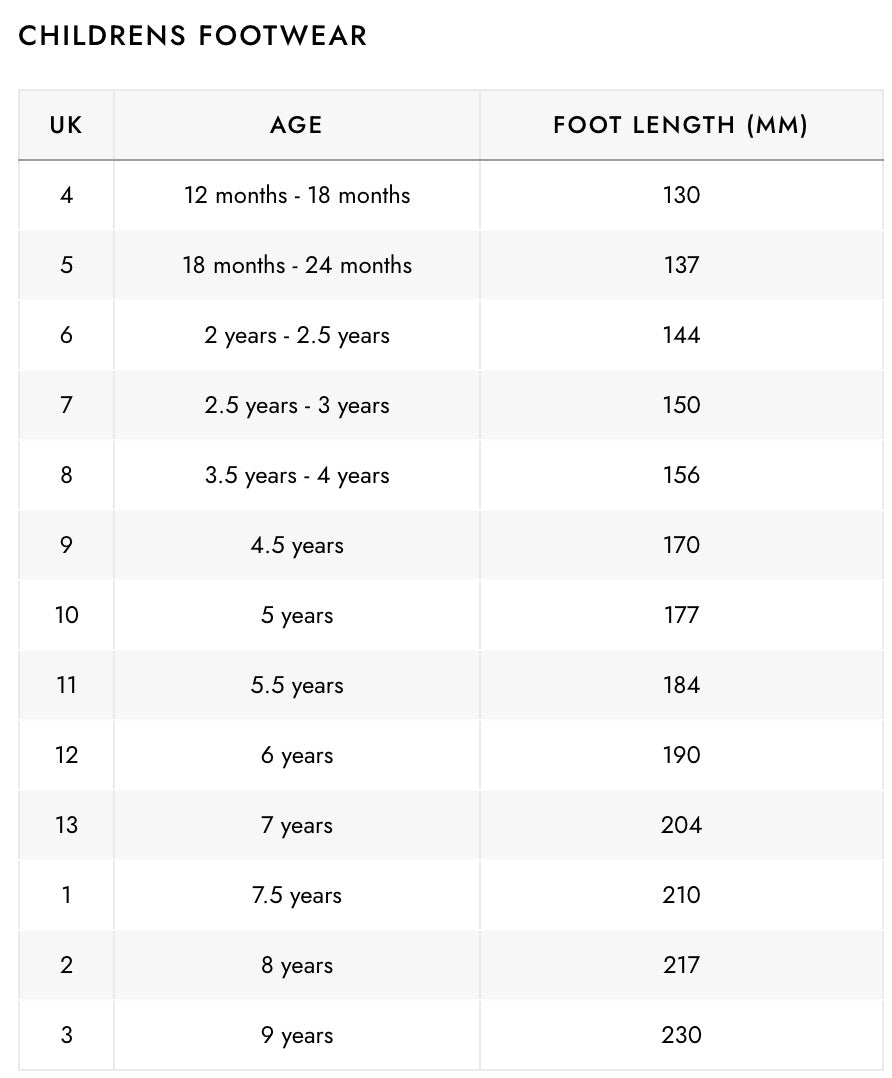 CHILDRENS FOOTWEAR

| UK | AGE | FOOT LENGTH (MM) |
|---|---|---|
| 4 | 12 months - 18 months | 130 |
| 5 | 18 months - 24 months | 137 |
| 6 | 2 years - 2.5 years | 144 |
| 7 | 2.5 years - 3 years | 150 |
| 8 | 3.5 years - 4 years | 156 |
| 9 | 4.5 years | 170 |
| 10 | 5 years | 177 |
| 11 | 5.5 years | 184 |
| 12 | 6 years | 190 |
| 13 | 7 years | 204 |
| 1 | 7.5 years | 210 |
| 2 | 8 years | 217 |
| 3 | 9 years | 230 |